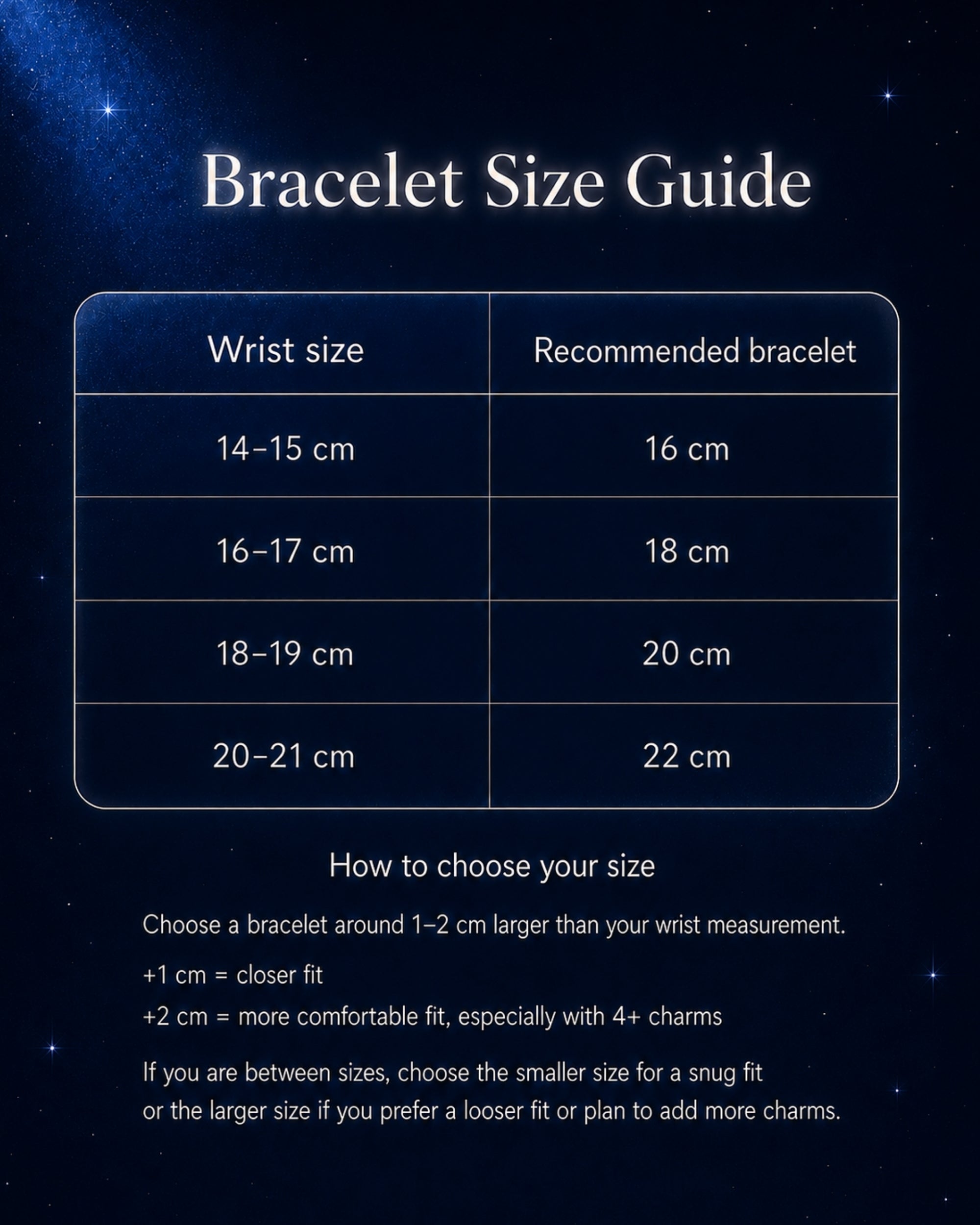 Bracelet Size Guide

| Wrist size | Recommended bracelet |
|---|---|
| 14–15 cm | 16 cm |
| 16–17 cm | 18 cm |
| 18–19 cm | 20 cm |
| 20–21 cm | 22 cm |

How to choose your size

Choose a bracelet around 1–2 cm larger than your wrist measurement.

+1 cm = closer fit

+2 cm = more comfortable fit, especially with 4+ charms

If you are between sizes, choose the smaller size for a snug fit or the larger size if you prefer a looser fit or plan to add more charms.